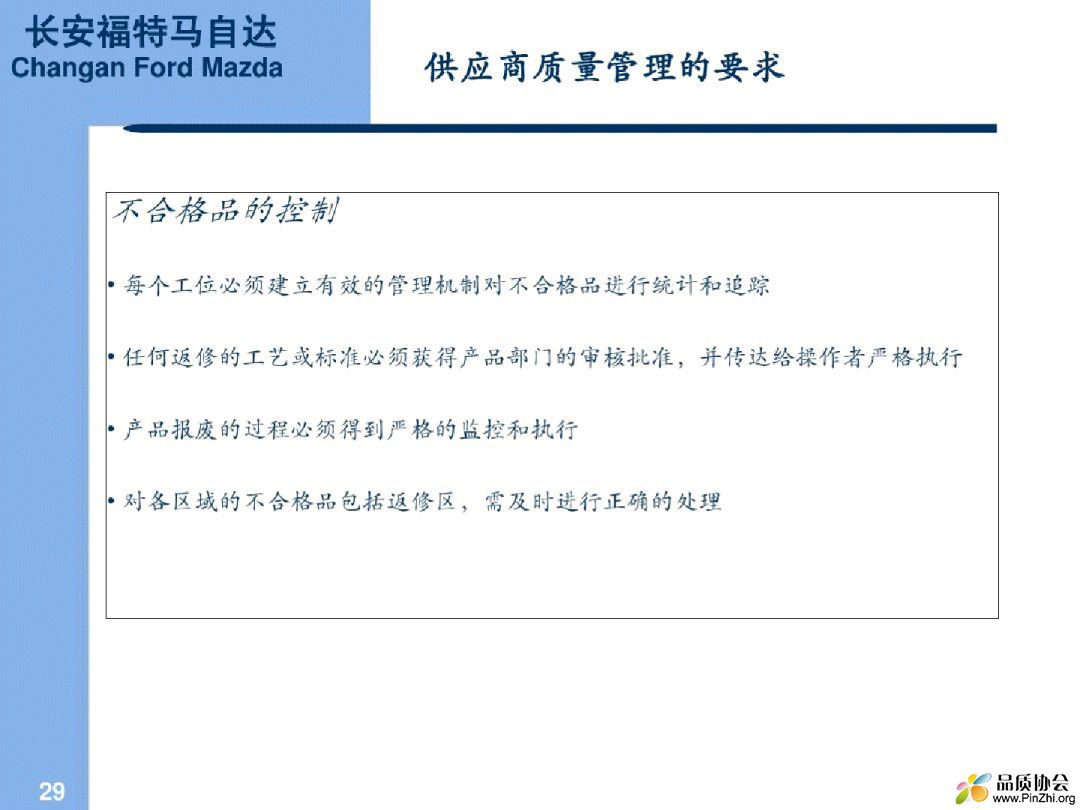 长安福特马自达
Changan Ford Mazda

供应商质量管理的要求

不合格品的控制

• 每个工位必须建立有效的管理机制对不合格品进行统计和追踪

• 任何返修的工艺或标准必须获得产品部门的审核批准，并传达给操作者严格执行

• 产品报废的过程必须得到严格的监控和执行

• 对各区域的不合格品包括返修区，需及时进行正确的处理

29

品质协会
www.PinZhi.org